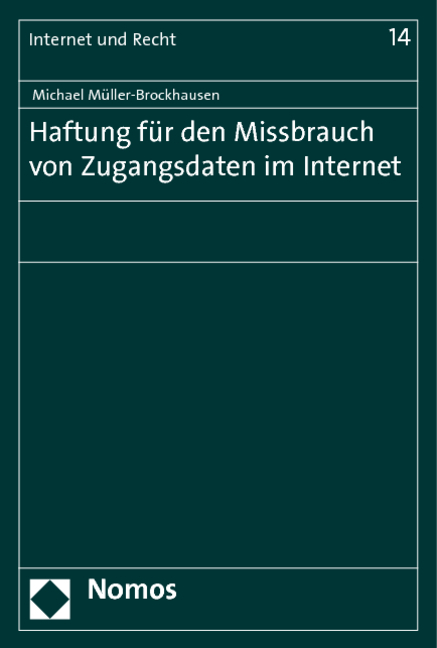 Internet und Recht

14

Michael Müller-Brockhausen

Haftung für den Missbrauch von Zugangsdaten im Internet

Nomos